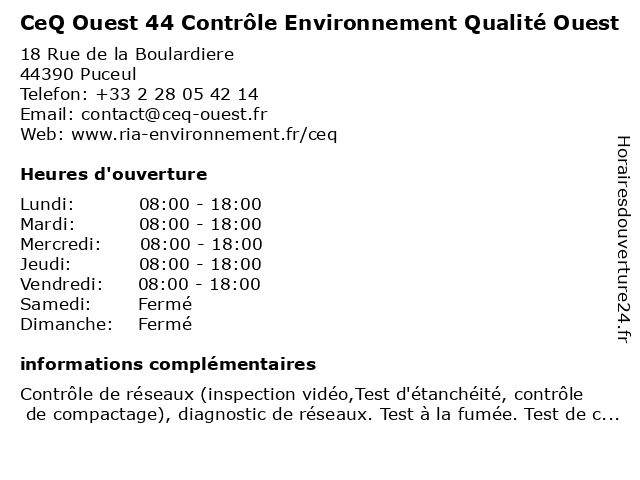 CeQ Ouest 44 Contrôle Environnement Qualité Ouest

18 Rue de la Boulardiere
44390 Puceul
Telefon: +33 2 28 05 42 14
Email: contact@ceq-ouest.fr
Web: www.ria-environnement.fr/ceq

Heures d'ouverture

Lundi: 08:00 - 18:00
Mardi: 08:00 - 18:00
Mercredi: 08:00 - 18:00
Jeudi: 08:00 - 18:00
Vendredi: 08:00 - 18:00
Samedi: Fermé
Dimanche: Fermé

informations complémentaires

Contrôle de réseaux (inspection vidéo,Test d'étanchéité, contrôle de compactage), diagnostic de réseaux. Test à la fumée. Test de c...

Horairesdouverture24.fr